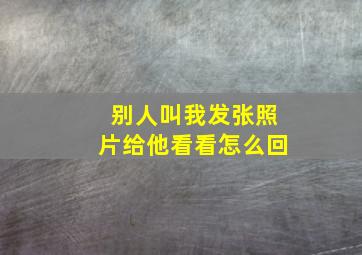 别人叫我发张照片给他看看怎么回